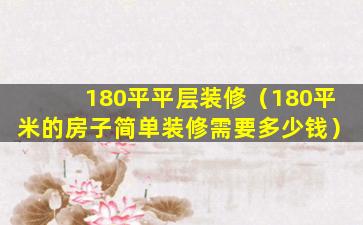 180平平层装修（180平米的房子简单装修需要多少钱）